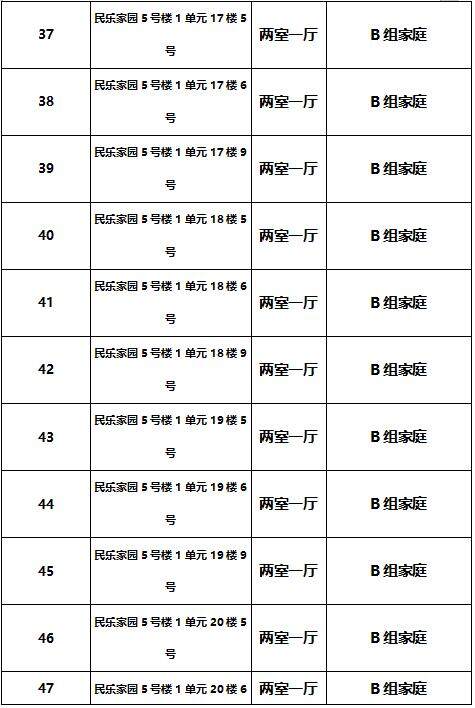 | 37 | 民乐家园 5 号楼 1 单元 17 楼 5 号 | 两室一厅 | B 组家庭 |
|---|---|---|---|
| 38 | 民乐家园 5 号楼 1 单元 17 楼 6 号 | 两室一厅 | B 组家庭 |
| 39 | 民乐家园 5 号楼 1 单元 17 楼 9 号 | 两室一厅 | B 组家庭 |
| 40 | 民乐家园 5 号楼 1 单元 18 楼 5 号 | 两室一厅 | B 组家庭 |
| 41 | 民乐家园 5 号楼 1 单元 18 楼 6 号 | 两室一厅 | B 组家庭 |
| 42 | 民乐家园 5 号楼 1 单元 18 楼 9 号 | 两室一厅 | B 组家庭 |
| 43 | 民乐家园 5 号楼 1 单元 19 楼 5 号 | 两室一厅 | B 组家庭 |
| 44 | 民乐家园 5 号楼 1 单元 19 楼 6 号 | 两室一厅 | B 组家庭 |
| 45 | 民乐家园 5 号楼 1 单元 19 楼 9 号 | 两室一厅 | B 组家庭 |
| 46 | 民乐家园 5 号楼 1 单元 20 楼 5 号 | 两室一厅 | B 组家庭 |
| 47 | 民乐家园 5 号楼 1 单元 20 楼 6 | 两室一厅 | B 组家庭 |